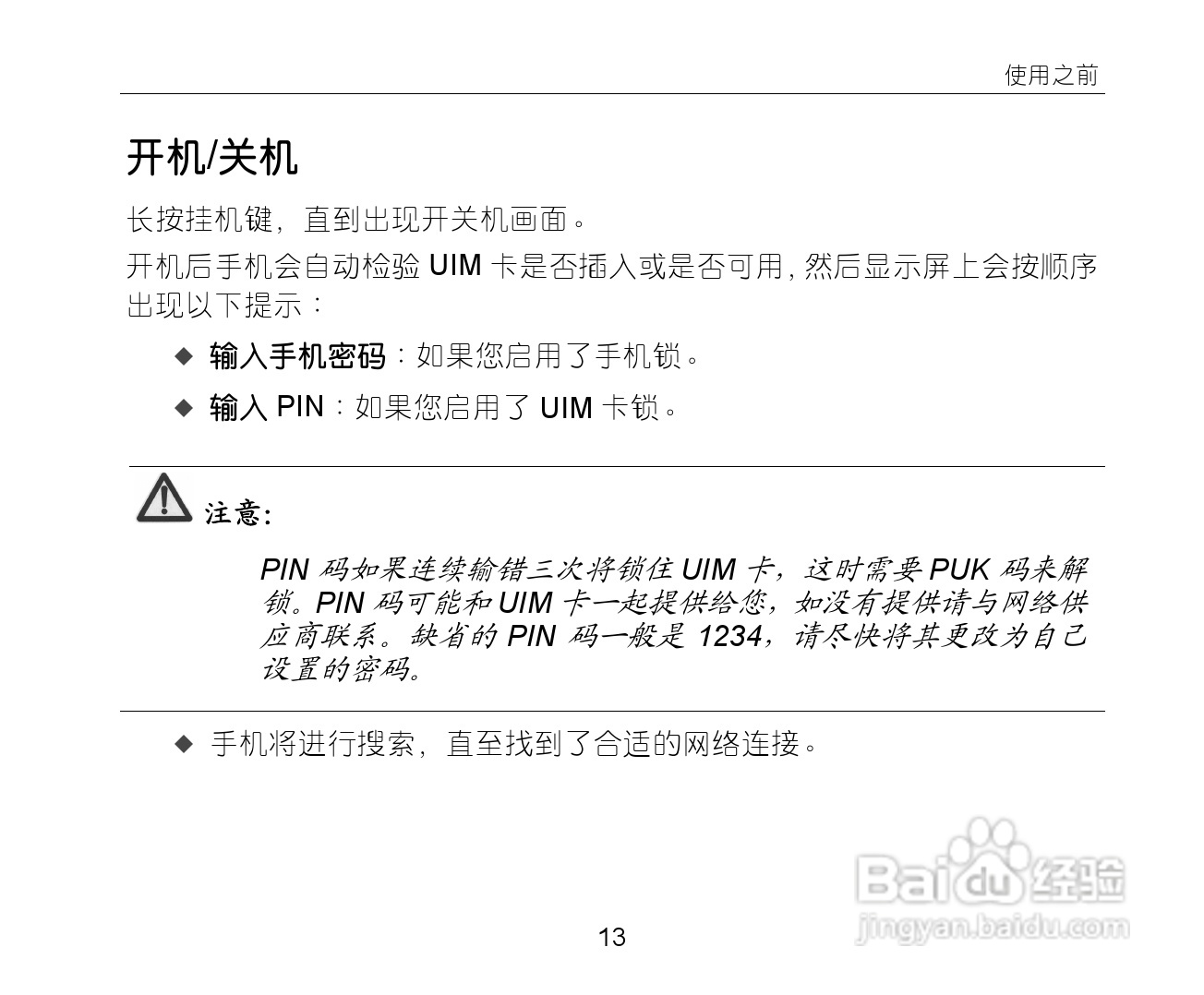 使用之前

开机/关机

长按挂机键，直到出现开关机画面。

开机后手机会自动检验UIM卡是否插入或是否可用，然后显示屏上会按顺序出现以下提示：

◆ 输入手机密码：如果您启用了手机锁。

◆ 输入PIN：如果您启用了UIM卡锁。

注意:

PIN码如果连续输错三次将锁住UIM卡，这时需要PUK码来解锁。PIN码可能和UIM卡一起提供给您，如没有提供请与网络供应商联系。缺省的PIN码一般是1234，请尽快将其更改为自己设置的密码。

◆ 手机将进行搜索，直至找到了合适的网络连接。

13

Baidu经验
jingyan.baidu.com